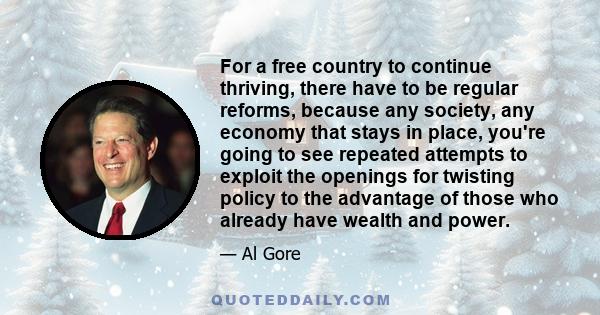 For a free country to continue thriving, there have to be regular reforms, because any society, any economy that stays in place, you're going to see repeated attempts to exploit the openings for twisting policy to the advantage of those who already have wealth and power.

— Al Gore

QUOTEDDAILY.COM